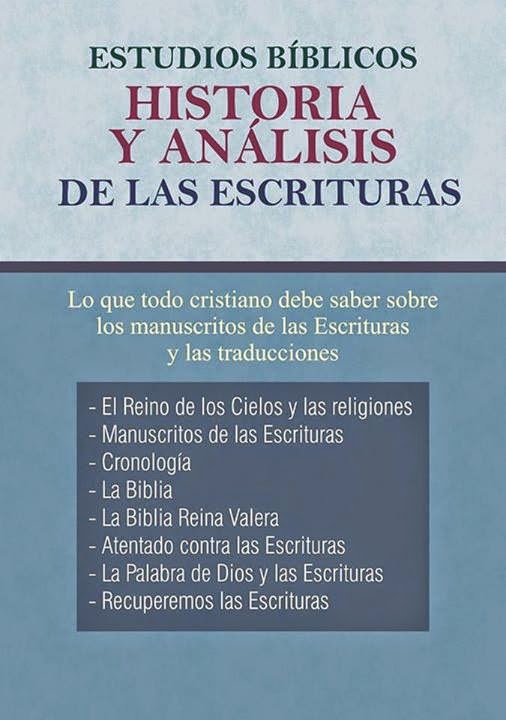 ESTUDIOS BÍBLICOS
HISTORIA
Y ANÁLISIS
DE LAS ESCRITURAS

Lo que todo cristiano debe saber sobre los manuscritos de las Escrituras y las traducciones

- El Reino de los Cielos y las religiones
- Manuscritos de las Escrituras
- Cronología
- La Biblia
- La Biblia Reina Valera
- Atentado contra las Escrituras
- La Palabra de Dios y las Escrituras
- Recuperemos las Escrituras